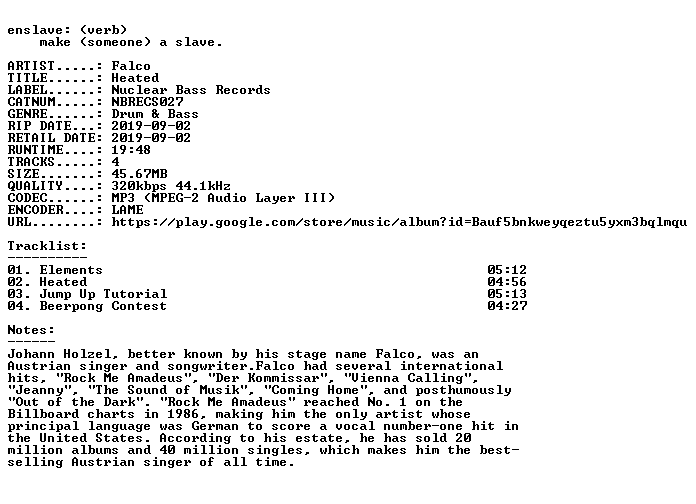 enslave: (verb)
    make (someone) a slave.

ARTIST.....: Falco
TITLE......: Heated
LABEL......: Nuclear Bass Records
CATNUM.....: NBRECS027
GENRE......: Drum & Bass
RIP DATE...: 2019-09-02
RETAIL DATE: 2019-09-02
RUNTIME....: 19:48
TRACKS.....: 4
SIZE.......: 45.67MB
QUALITY....: 320kbps 44.1kHz
CODEC......: MP3 (MPEG-2 Audio Layer III)
ENCODER....: LAME
URL........: https://play.google.com/store/music/album?id=Bauf5bnkweyqeztu5yxm3bqlmqu

Tracklist:
----------
01. Elements 05:12
02. Heated 04:56
03. Jump Up Tutorial 05:13
04. Beerpong Contest 04:27

Notes:
------
Johann Holzel, better known by his stage name Falco, was an Austrian singer and songwriter.Falco had several international hits, "Rock Me Amadeus", "Der Kommissar", "Vienna Calling", "Jeanny", "The Sound of Musik", "Coming Home", and posthumously "Out of the Dark". "Rock Me Amadeus" reached No. 1 on the Billboard charts in 1986, making him the only artist whose principal language was German to score a vocal number-one hit in the United States. According to his estate, he has sold 20 million albums and 40 million singles, which makes him the best-selling Austrian singer of all time.